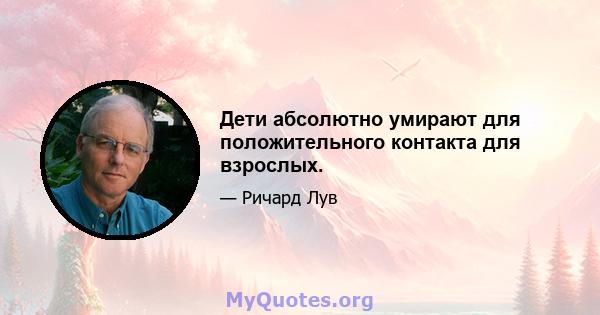 Дети абсолютно умирают для положительного контакта для взрослых.

— Ричард Лув

MyQuotes.org